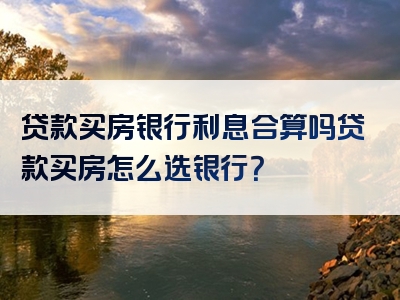 贷款买房银行利息合算吗贷款买房怎么选银行?